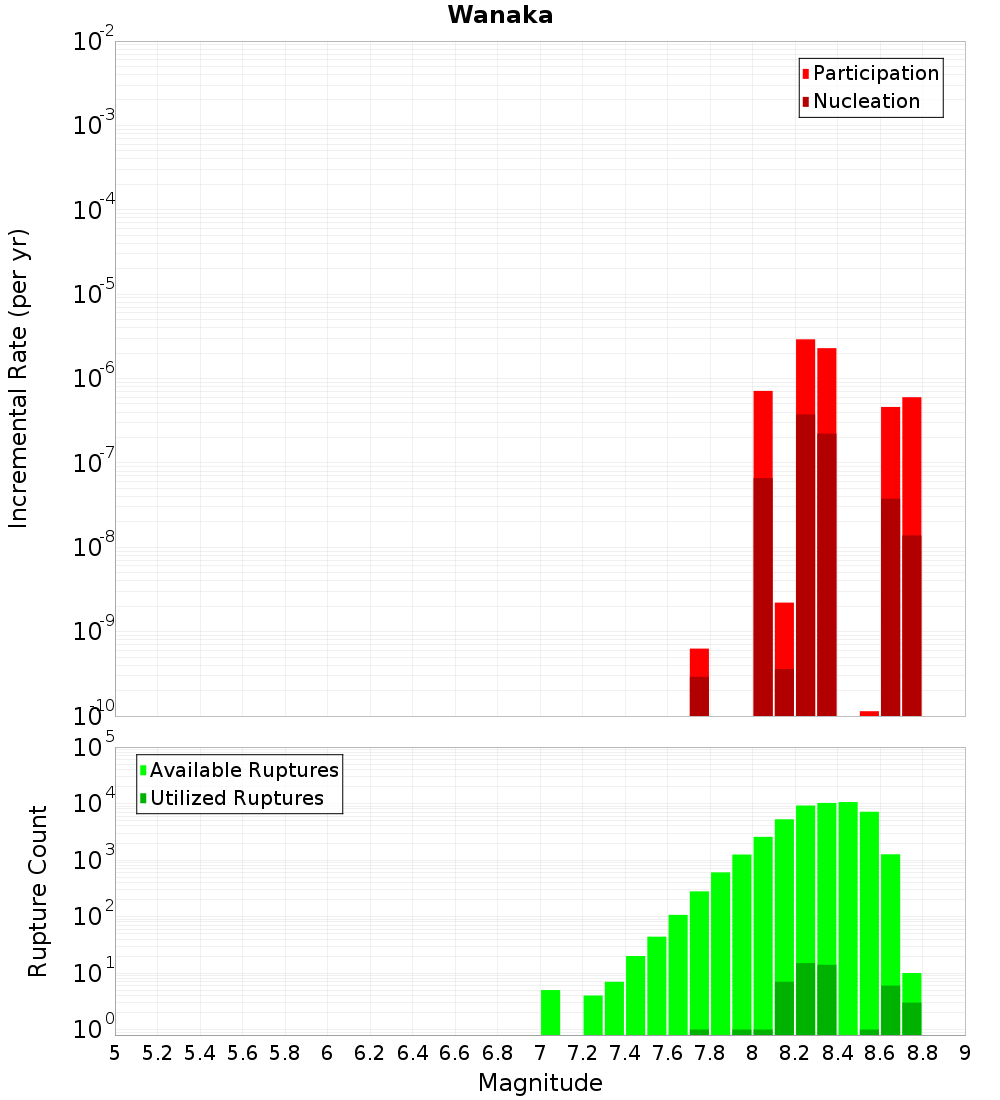 Wanaka

Participation
Nucleation

Incremental Rate (per yr)

$10^{-2}$
$10^{-3}$
$10^{-4}$
$10^{-5}$
$10^{-6}$
$10^{-7}$
$10^{-8}$
$10^{-9}$
$10^{-10}$

Available Ruptures
Utilized Ruptures

Rupture Count

$10^{5}$
$10^{4}$
$10^{3}$
$10^{2}$
$10^{1}$
$10^{0}$

5 5.2 5.4 5.6 5.8 6 6.2 6.4 6.6 6.8 7 7.2 7.4 7.6 7.8 8 8.2 8.4 8.6 8.8 9

Magnitude